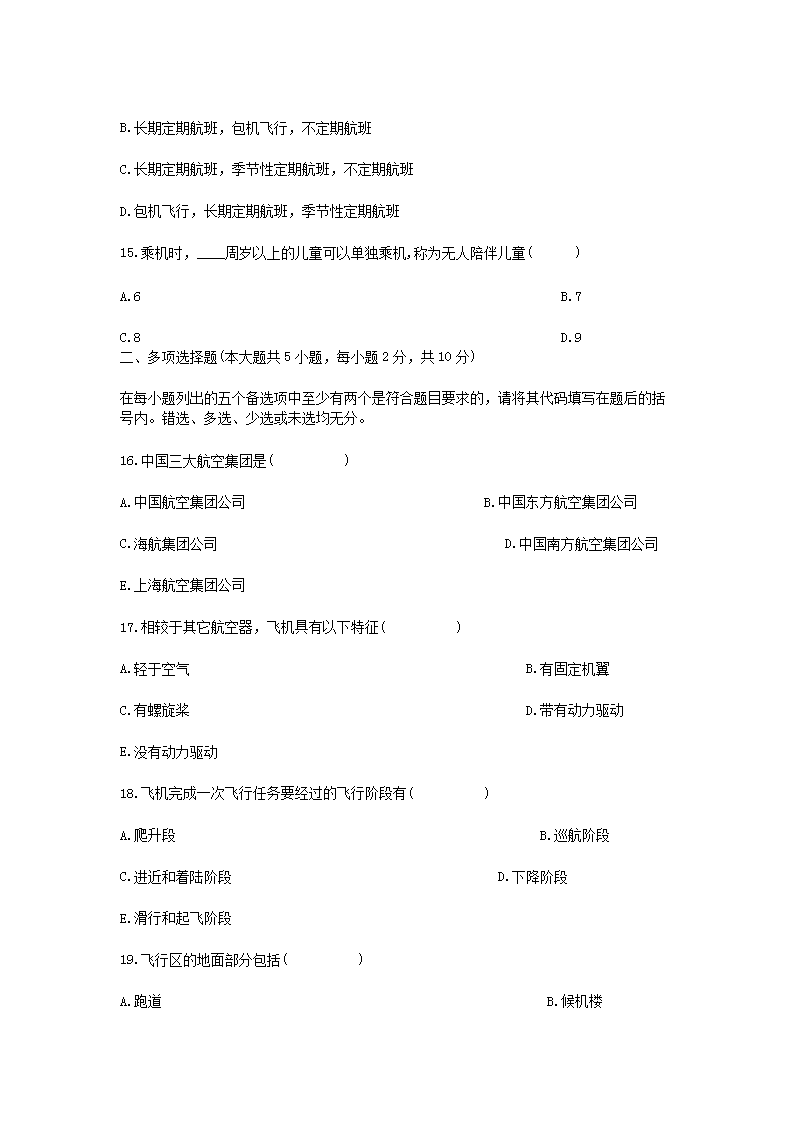 B.长期定期航班，包机飞行，不定期航班

C.长期定期航班，季节性定期航班，不定期航班

D.包机飞行，长期定期航班，季节性定期航班

15.乘机时，____周岁以上的儿童可以单独乘机,称为无人陪伴儿童(　　)

A.6

B.7

C.8

D.9

二、多项选择题(本大题共5小题，每小题2分，共10分)

在每小题列出的五个备选项中至少有两个是符合题目要求的，请将其代码填写在题后的括号内。错选、多选、少选或未选均无分。

16.中国三大航空集团是(　　)

A.中国航空集团公司

B.中国东方航空集团公司

C.海航集团公司

D.中国南方航空集团公司

E.上海航空集团公司

17.相较于其它航空器，飞机具有以下特征(　　)

A.轻于空气

B.有固定机翼

C.有螺旋桨

D.带有动力驱动

E.没有动力驱动

18.飞机完成一次飞行任务要经过的飞行阶段有(　　)

A.爬升段

B.巡航阶段

C.进近和着陆阶段

D.下降阶段

E.滑行和起飞阶段

19.飞行区的地面部分包括(　　)

A.跑道

B.候机楼